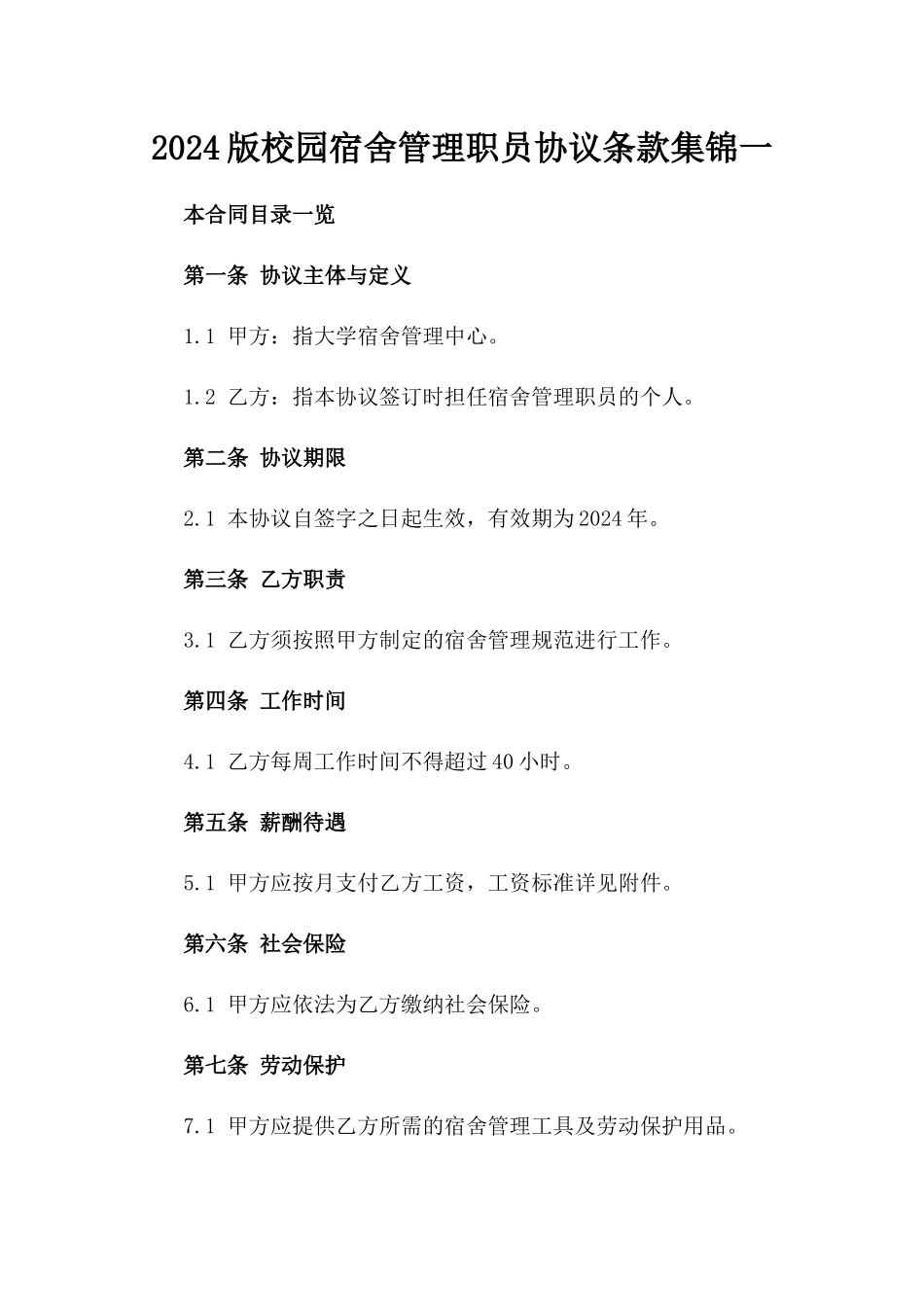 2024版校园宿舍管理职员协议条款集锦一

本合同目录一览

第一条 协议主体与定义

1.1 甲方：指大学宿舍管理中心。

1.2 乙方：指本协议签订时担任宿舍管理职员的个人。

第二条 协议期限

2.1 本协议自签字之日起生效，有效期为2024年。

第三条 乙方职责

3.1 乙方须按照甲方制定的宿舍管理规范进行工作。

第四条 工作时间

4.1 乙方每周工作时间不得超过40小时。

第五条 薪酬待遇

5.1 甲方应按月支付乙方工资，工资标准详见附件。

第六条 社会保险

6.1 甲方应依法为乙方缴纳社会保险。

第七条 劳动保护

7.1 甲方应提供乙方所需的宿舍管理工具及劳动保护用品。